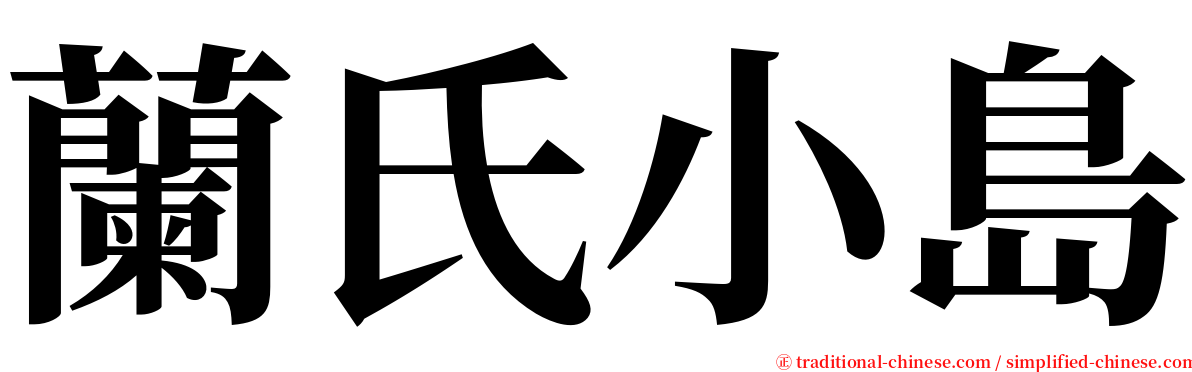 蘭氏小島

㊣ traditional-chinese.com / simplified-chinese.com